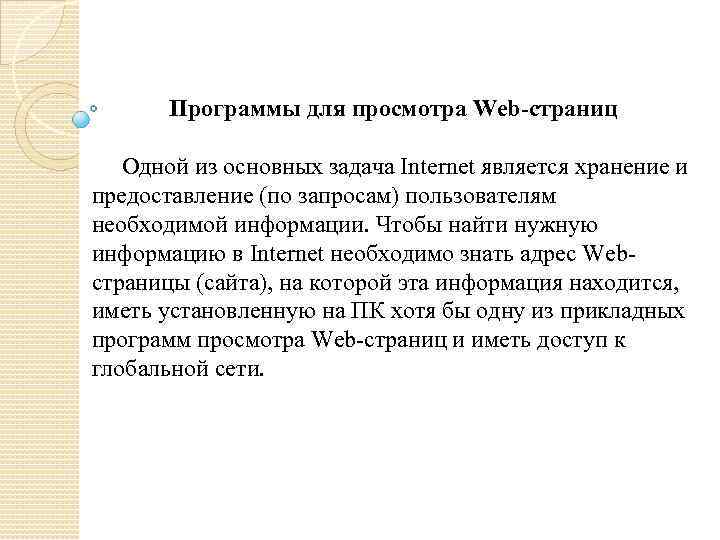 Программы для просмотра Web-страниц

Одной из основных задача Internet является хранение и предоставление (по запросам) пользователям необходимой информации. Чтобы найти нужную информацию в Internet необходимо знать адрес Web-страницы (сайта), на которой эта информация находится, иметь установленную на ПК хотя бы одну из прикладных программ просмотра Web-страниц и иметь доступ к глобальной сети.